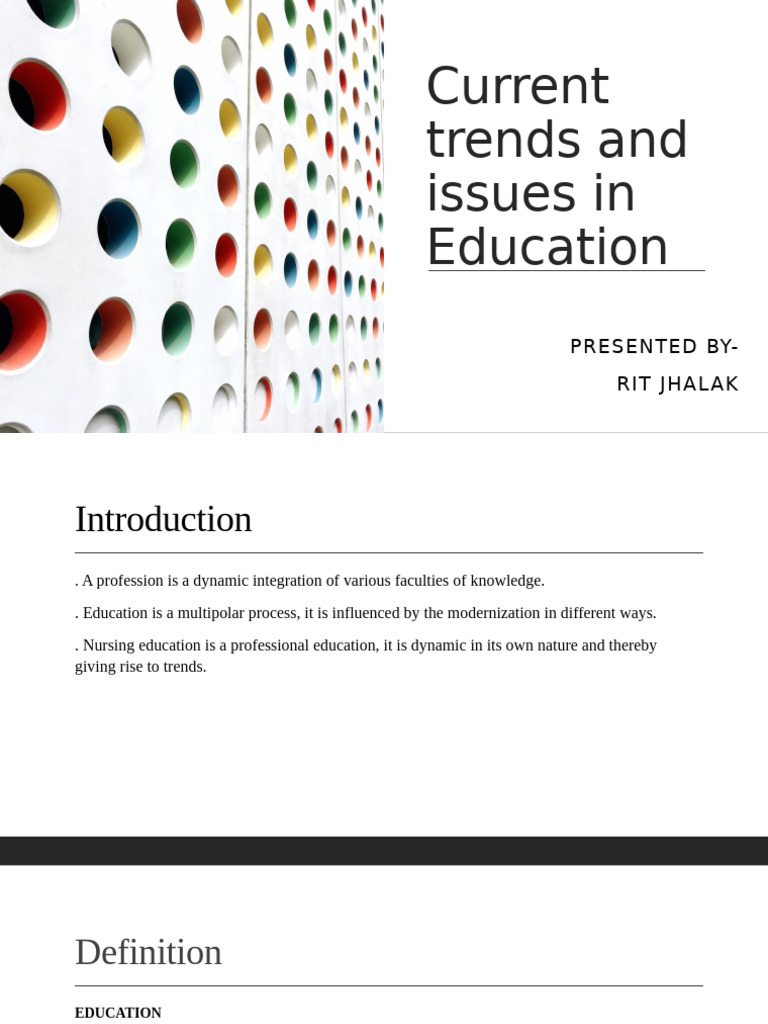 Current trends and issues in Education

PRESENTED BY-
RIT JHALAK

Introduction

. A profession is a dynamic integration of various faculties of knowledge.

. Education is a multipolar process, it is influenced by the modernization in different ways.

. Nursing education is a professional education, it is dynamic in its own nature and thereby giving rise to trends.

Definition

EDUCATION